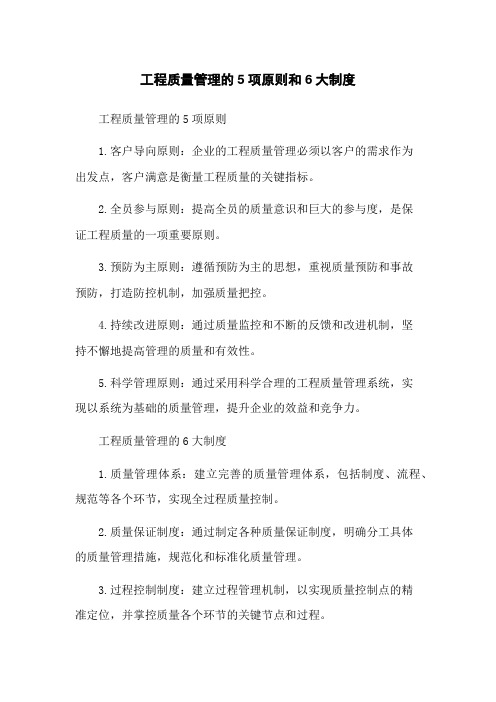 工程质量管理的5项原则和6大制度

工程质量管理的5项原则

1.客户导向原则：企业的工程质量管理必须以客户的需求作为出发点，客户满意是衡量工程质量的关键指标。

2.全员参与原则：提高全员的质量意识和巨大的参与度，是保证工程质量的一项重要原则。

3.预防为主原则：遵循预防为主的思想，重视质量预防和事故预防，打造防控机制，加强质量把控。

4.持续改进原则：通过质量监控和不断的反馈和改进机制，坚持不懈地提高管理的质量和有效性。

5.科学管理原则：通过采用科学合理的工程质量管理系统，实现以系统为基础的质量管理，提升企业的效益和竞争力。

工程质量管理的6大制度

1.质量管理体系：建立完善的质量管理体系，包括制度、流程、规范等各个环节，实现全过程质量控制。

2.质量保证制度：通过制定各种质量保证制度，明确分工具体的质量管理措施，规范化和标准化质量管理。

3.过程控制制度：建立过程管理机制，以实现质量控制点的精准定位，并掌控质量各个环节的关键节点和过程。